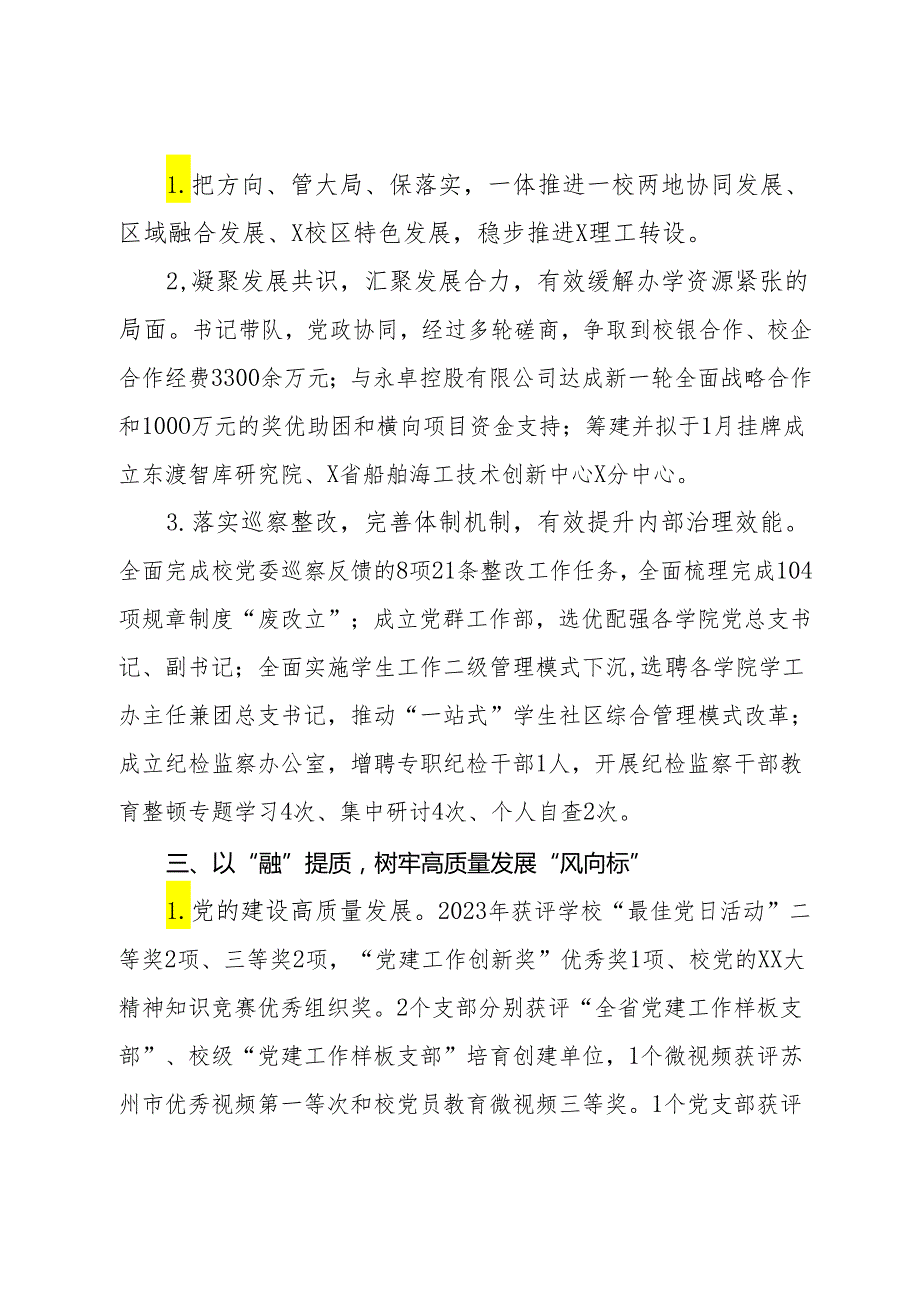 1.把方向、管大局、保落实，一体推进一校两地协同发展、区域融合发展、X校区特色发展，稳步推进X理工转设。

2,凝聚发展共识，汇聚发展合力，有效缓解办学资源紧张的局面。书记带队，党政协同，经过多轮磋商，争取到校银合作、校企合作经费3300余万元；与永卓控股有限公司达成新一轮全面战略合作和1000万元的奖优助困和横向项目资金支持；筹建并拟于1月挂牌成立东渡智库研究院、X省船舶海工技术创新中心X分中心。

3.落实巡察整改，完善体制机制，有效提升内部治理效能。全面完成校党委巡察反馈的8项21条整改工作任务，全面梳理完成104项规章制度“废改立”；成立党群工作部，选优配强各学院党总支书记、副书记；全面实施学生工作二级管理模式下沉，选聘各学院学工办主任兼团总支书记，推动“一站式”学生社区综合管理模式改革；成立纪检监察办公室，增聘专职纪检干部1人，开展纪检监察干部教育整顿专题学习4次、集中研讨4次、个人自查2次。

三、以“融”提质，树牢高质量发展“风向标”

1.党的建设高质量发展。2023年获评学校“最佳党日活动”二等奖2项、三等奖2项，“党建工作创新奖”优秀奖1项、校党的XX大精神知识竞赛优秀组织奖。2个支部分别获评“全省党建工作样板支部”、校级“党建工作样板支部”培育创建单位，1个微视频获评苏州市优秀视频第一等次和校党员教育微视频三等奖。1个党支部获评